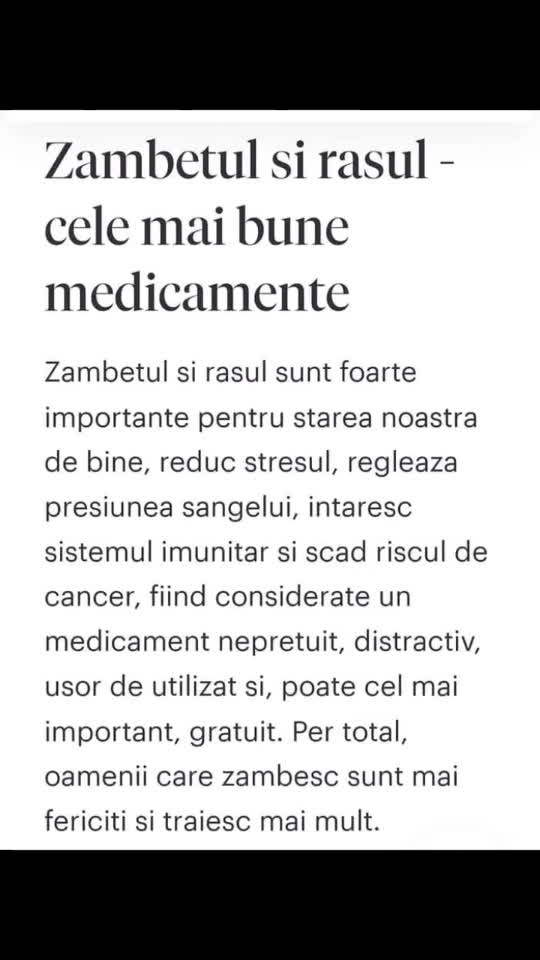 Zambetul si rasul - cele mai bune medicamente

Zambetul si rasul sunt foarte importante pentru starea noastra de bine, reduc stresul, regleaza presiunea sangelui, intaresc sistemul imunitar si scad riscul de cancer, fiind considerate un medicament nepretuit, distractiv, usor de utilizat si, poate cel mai important, gratuit. Per total, oamenii care zambesc sunt mai fericiti si traiesc mai mult.